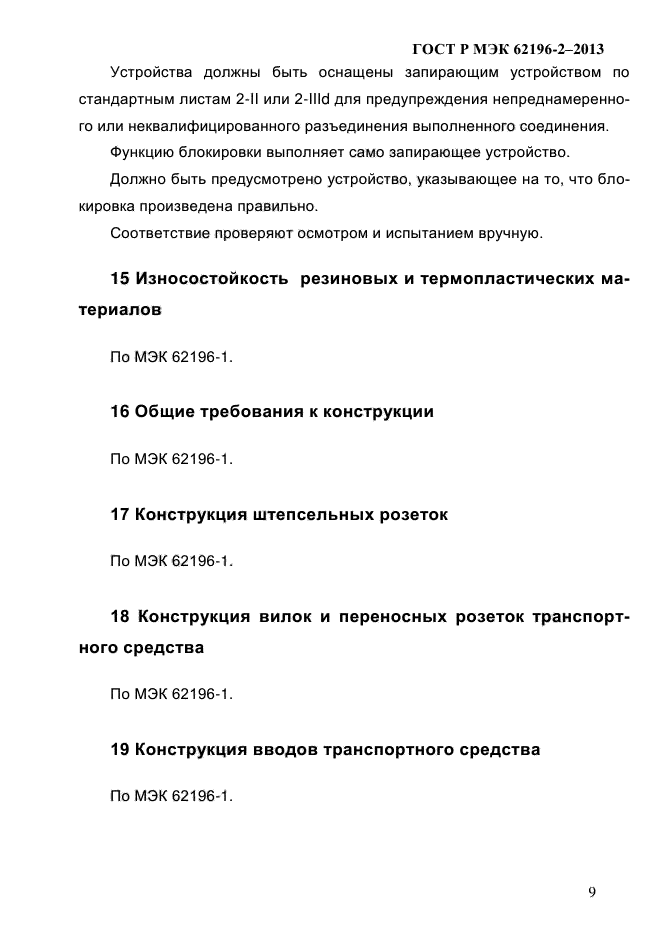 ГОСТ Р МЭК 62196-2–2013

Устройства должны быть оснащены запирающим устройством по стандартным листам 2-II или 2-IIId для предупреждения непреднамеренного или неквалифицированного разъединения выполненного соединения.

Функцию блокировки выполняет само запирающее устройство.

Должно быть предусмотрено устройство, указывающее на то, что блокировка произведена правильно.

Соответствие проверяют осмотром и испытанием вручную.

15 Износостойкость резиновых и термопластических материалов

По МЭК 62196-1.

16 Общие требования к конструкции

По МЭК 62196-1.

17 Конструкция штепсельных розеток

По МЭК 62196-1.

18 Конструкция вилок и переносных розеток транспортного средства

По МЭК 62196-1.

19 Конструкция вводов транспортного средства

По МЭК 62196-1.

9